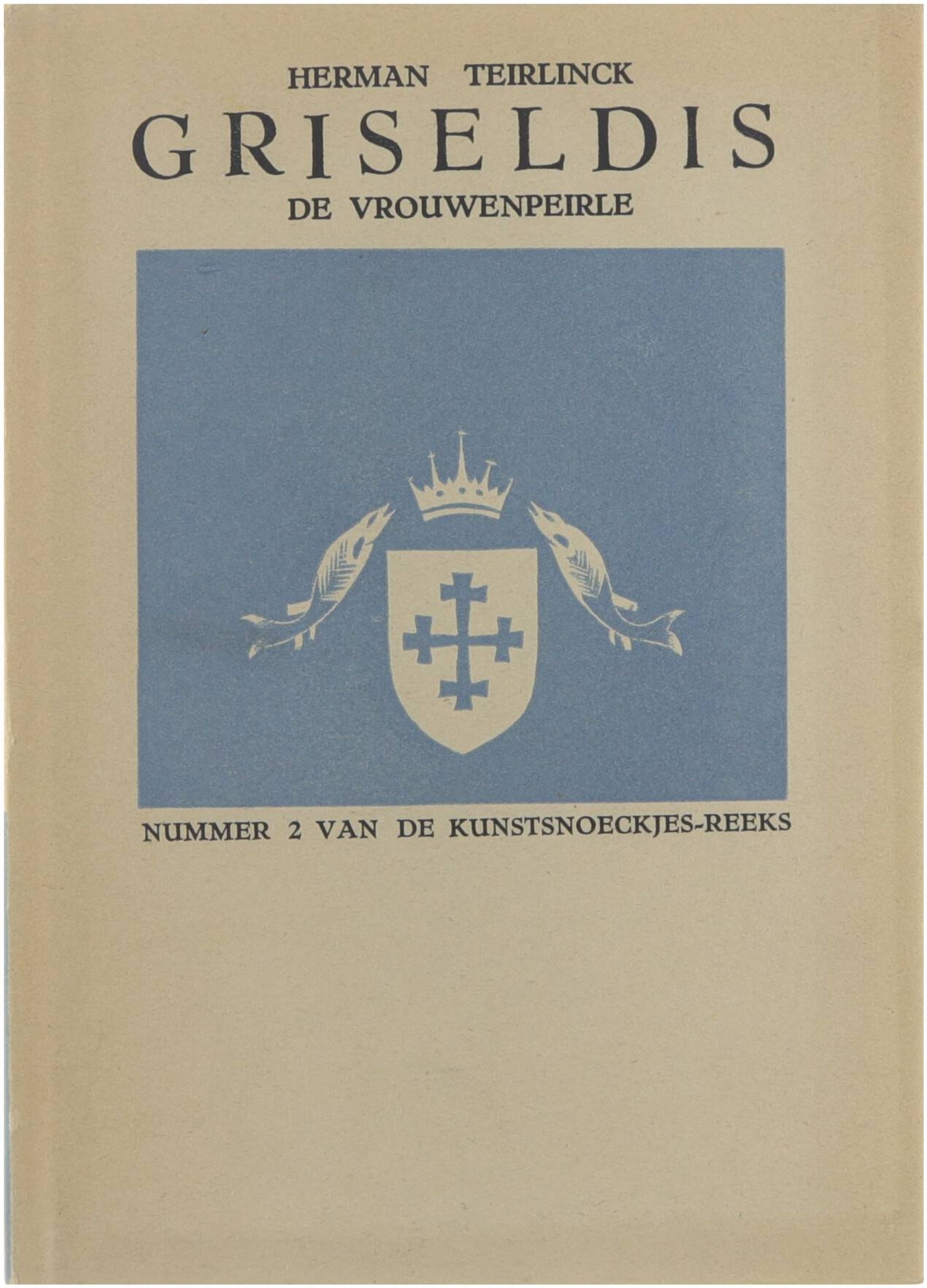 HERMAN TEIRLINCK
GRISELDIS
DE VROUWENPEIRLE

NUMMER 2 VAN DE KUNSTSNOECKJES-REEKS